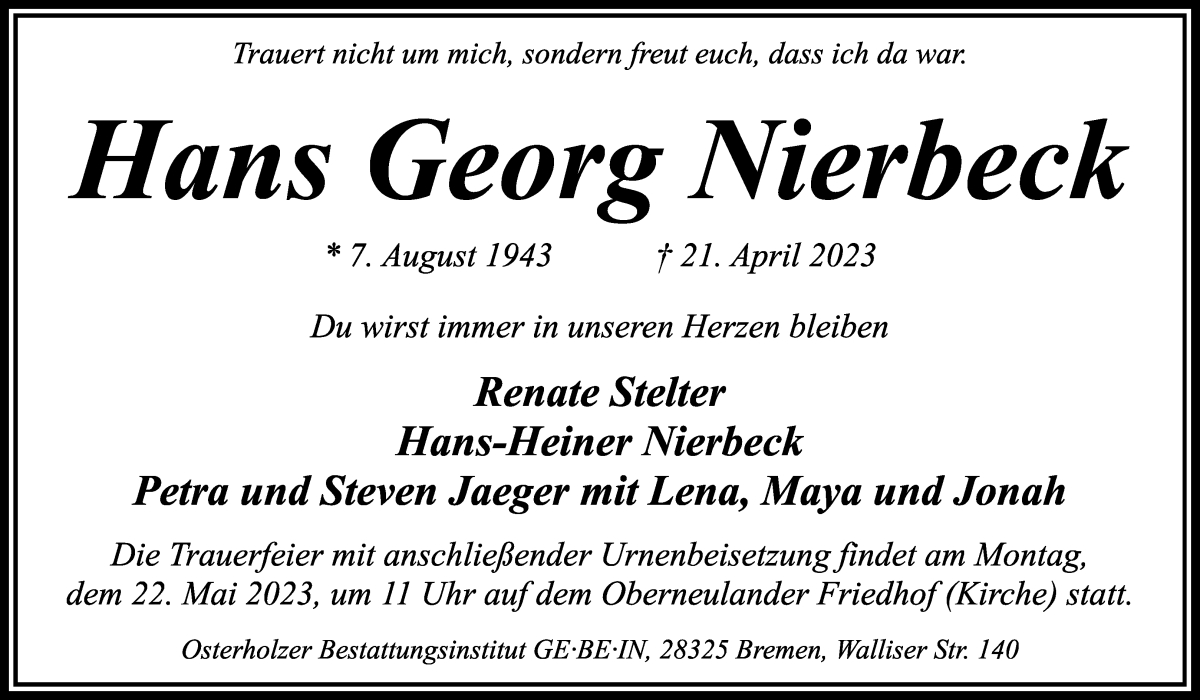 Trauert nicht um mich, sondern freut euch, dass ich da war.

Hans Georg Nierbeck

* 7. August 1943 † 21. April 2023

Du wirst immer in unseren Herzen bleiben

Renate Stelter
Hans-Heiner Nierbeck
Petra und Steven Jaeger mit Lena, Maya und Jonah

Die Trauerfeier mit anschließender Urnenbeisetzung findet am Montag, dem 22. Mai 2023, um 11 Uhr auf dem Oberneulander Friedhof (Kirche) statt.

Osterholzer Bestattungsinstitut GE·BE·IN, 28325 Bremen, Walliser Str. 140